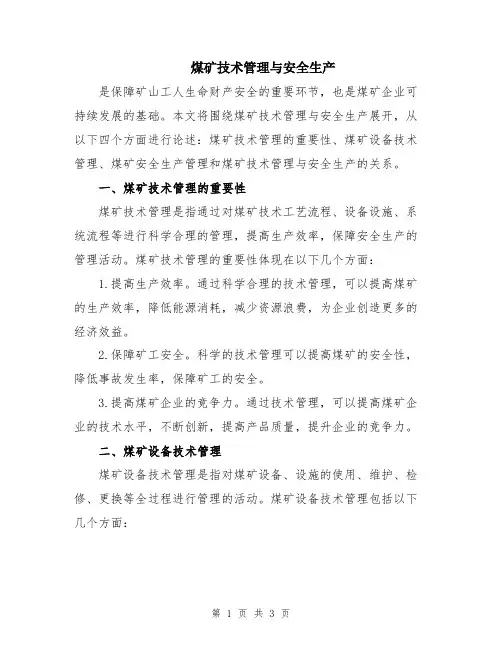 煤矿技术管理与安全生产

是保障矿山工人生命财产安全的重要环节，也是煤矿企业可持续发展的基础。本文将围绕煤矿技术管理与安全生产展开，从以下四个方面进行论述：煤矿技术管理的重要性、煤矿设备技术管理、煤矿安全生产管理和煤矿技术管理与安全生产的关系。

一、煤矿技术管理的重要性

煤矿技术管理是指通过对煤矿技术工艺流程、设备设施、系统流程等进行科学合理的管理，提高生产效率，保障安全生产的管理活动。煤矿技术管理的重要性体现在以下几个方面：

1.提高生产效率。通过科学合理的技术管理，可以提高煤矿的生产效率，降低能源消耗，减少资源浪费，为企业创造更多的经济效益。

2.保障矿工安全。科学的技术管理可以提高煤矿的安全性，降低事故发生率，保障矿工的安全。

3.提高煤矿企业的竞争力。通过技术管理，可以提高煤矿企业的技术水平，不断创新，提高产品质量，提升企业的竞争力。

二、煤矿设备技术管理

煤矿设备技术管理是指对煤矿设备、设施的使用、维护、检修、更换等全过程进行管理的活动。煤矿设备技术管理包括以下几个方面：

第 1 页 共 3 页